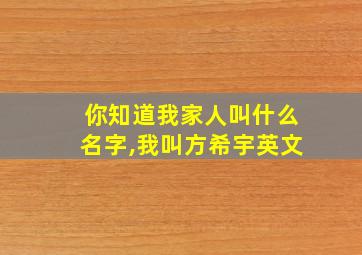 你知道我家人叫什么名字,我叫方希宇英文